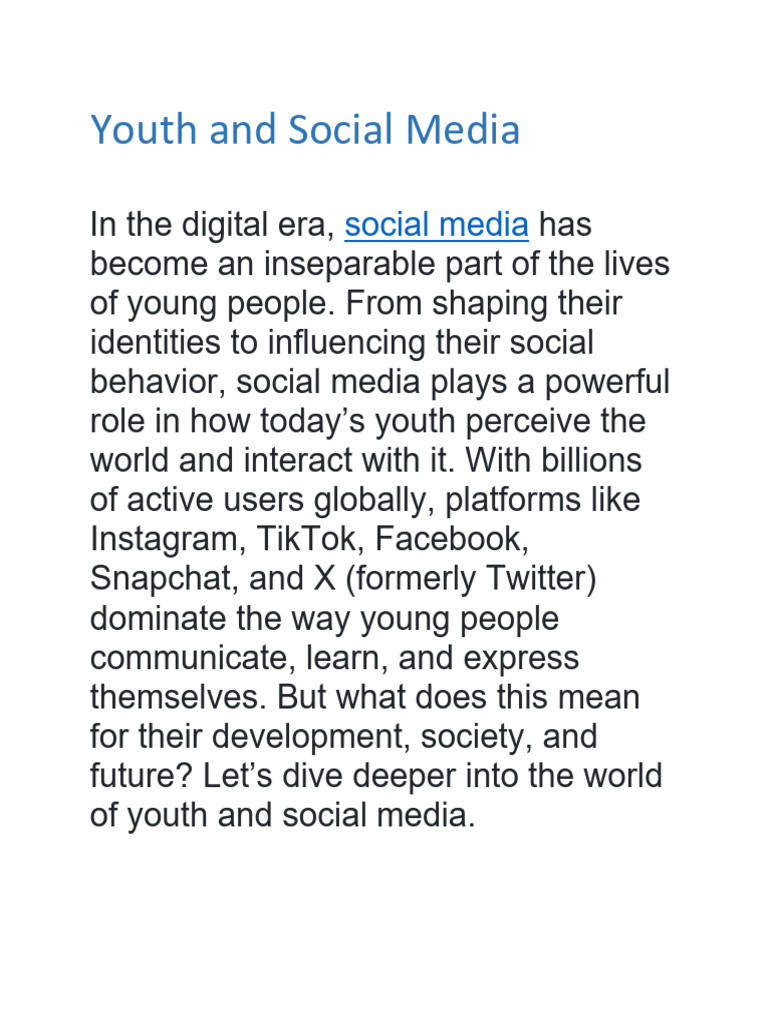 Youth and Social Media

In the digital era, social media has become an inseparable part of the lives of young people. From shaping their identities to influencing their social behavior, social media plays a powerful role in how today’s youth perceive the world and interact with it. With billions of active users globally, platforms like Instagram, TikTok, Facebook, Snapchat, and X (formerly Twitter) dominate the way young people communicate, learn, and express themselves. But what does this mean for their development, society, and future? Let’s dive deeper into the world of youth and social media.